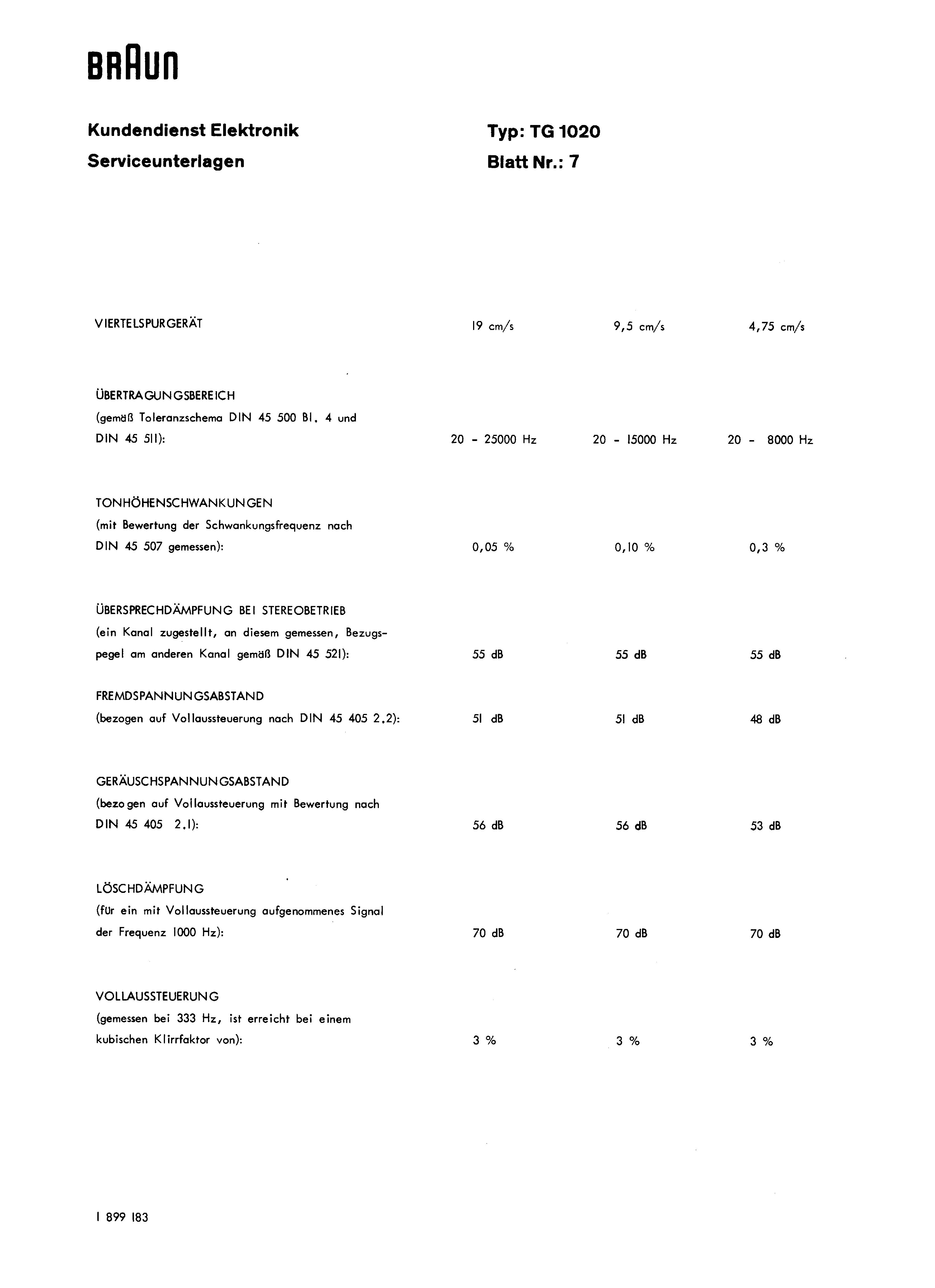 BRAUN

Kundendienst Elektronik
Serviceunterlagen

Typ: TG 1020
Blatt Nr.: 7

| VIERTELSPURGERÄT | 19 cm/s | 9,5 cm/s | 4,75 cm/s |
|---|---|---|---|
| ÜBERTRAGUNGSBEREICH (gemäß Toleranzschema DIN 45 500 Bl. 4 und DIN 45 511): | 20 - 25000 Hz | 20 - 15000 Hz | 20 - 8000 Hz |
| TONHÖHENSCHWANKUNGEN (mit Bewertung der Schwankungsfrequenz nach DIN 45 507 gemessen): | 0,05 % | 0,10 % | 0,3 % |
| ÜBERSPRECHDÄMPFUNG BEI STEREOBETRIEB (ein Kanal zugestellt, an diesem gemessen, Bezugspegel am anderen Kanal gemäß DIN 45 521): | 55 dB | 55 dB | 55 dB |
| FREMDSPANNUNGSABSTAND (bezogen auf Vollaussteuerung nach DIN 45 405 2.2): | 51 dB | 51 dB | 48 dB |
| GERÄUSCHSPANNUNGSABSTAND (bezogen auf Vollaussteuerung mit Bewertung nach DIN 45 405 2.1): | 56 dB | 56 dB | 53 dB |
| LÖSCHDÄMPFUNG (für ein mit Vollaussteuerung aufgenommenes Signal der Frequenz 1000 Hz): | 70 dB | 70 dB | 70 dB |
| VOLLAUSSTEUERUNG (gemessen bei 333 Hz, ist erreicht bei einem kubischen Klirrfaktor von): | 3 % | 3 % | 3 % |

1 899 183